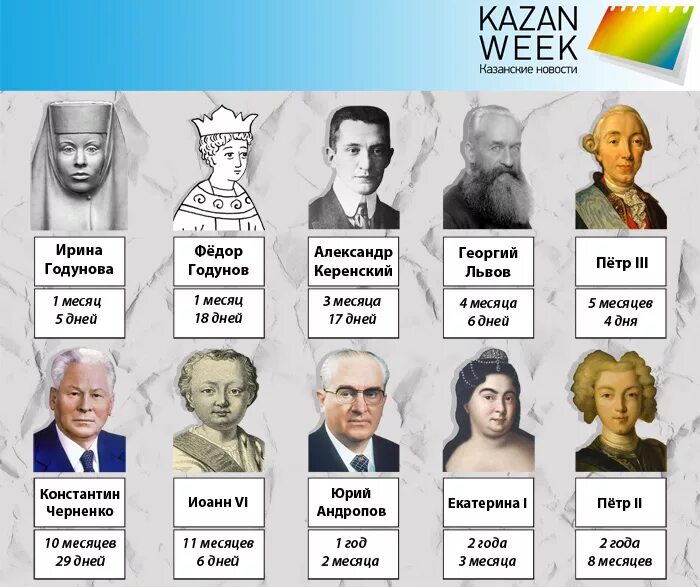 KAZAN WEEK
Казанские новости

Ирина Годунова
1 месяц 5 дней

Фёдор Годунов
1 месяц 18 дней

Александр Керенский
3 месяца 17 дней

Георгий Львов
4 месяца 6 дней

Пётр III
5 месяцев 4 дня

Константин Черненко
10 месяцев 29 дней

Иоанн VI
11 месяцев 6 дней

Юрий Андропов
1 год 2 месяца

Екатерина I
2 года 3 месяца

Пётр II
2 года 8 месяцев